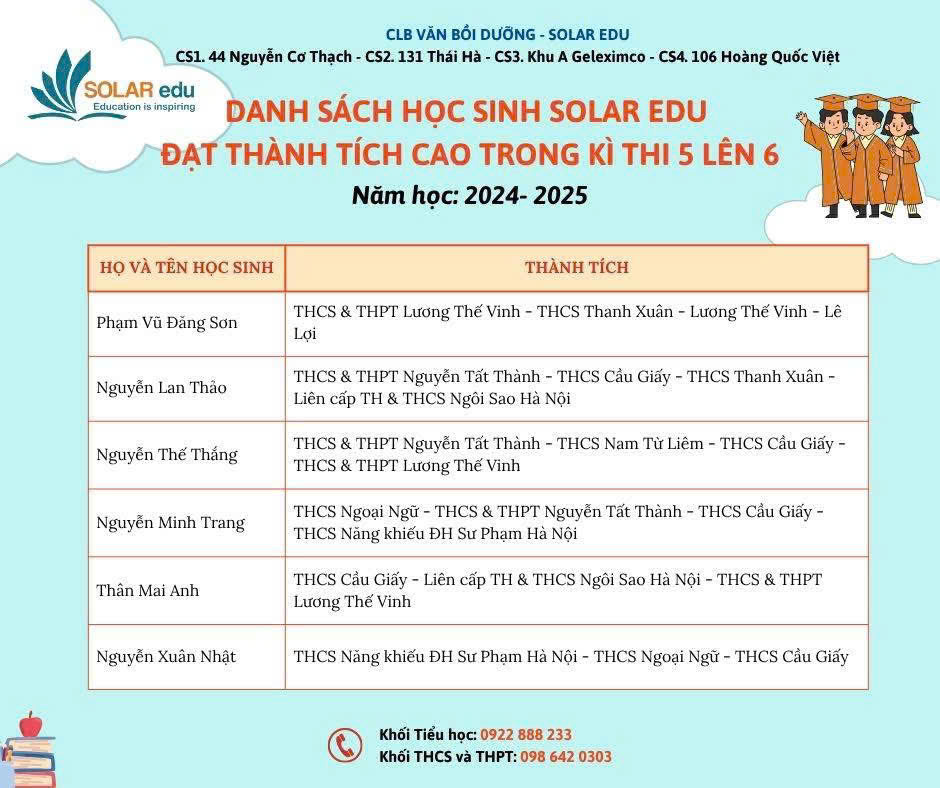 CLB VĂN BỒI DƯỠNG - SOLAR EDU
CS1. 44 Nguyễn Cơ Thạch - CS2. 131 Thái Hà - CS3. Khu A Geleximco - CS4. 106 Hoàng Quốc Việt

SOLAR edu
Education is inspiring

DANH SÁCH HỌC SINH SOLAR EDU
ĐẠT THÀNH TÍCH CAO TRONG KÌ THI 5 LÊN 6
Năm học: 2024- 2025

| HỌ VÀ TÊN HỌC SINH | THÀNH TÍCH |
|---|---|
| Phạm Vũ Đăng Sơn | THCS & THPT Lương Thế Vinh - THCS Thanh Xuân - Lương Thế Vinh - Lê Lợi |
| Nguyễn Lan Thảo | THCS & THPT Nguyễn Tất Thành - THCS Cầu Giấy - THCS Thanh Xuân - Liên cấp TH & THCS Ngôi Sao Hà Nội |
| Nguyễn Thế Thắng | THCS & THPT Nguyễn Tất Thành - THCS Nam Từ Liêm - THCS Cầu Giấy - THCS & THPT Lương Thế Vinh |
| Nguyễn Minh Trang | THCS Ngoại Ngữ - THCS & THPT Nguyễn Tất Thành - THCS Cầu Giấy - THCS Năng khiếu ĐH Sư Phạm Hà Nội |
| Thân Mai Anh | THCS Cầu Giấy - Liên cấp TH & THCS Ngôi Sao Hà Nội - THCS & THPT Lương Thế Vinh |
| Nguyễn Xuân Nhật | THCS Năng khiếu ĐH Sư Phạm Hà Nội - THCS Ngoại Ngữ - THCS Cầu Giấy |

Khối Tiểu học: 0922 888 233
Khối THCS và THPT: 098 642 0303